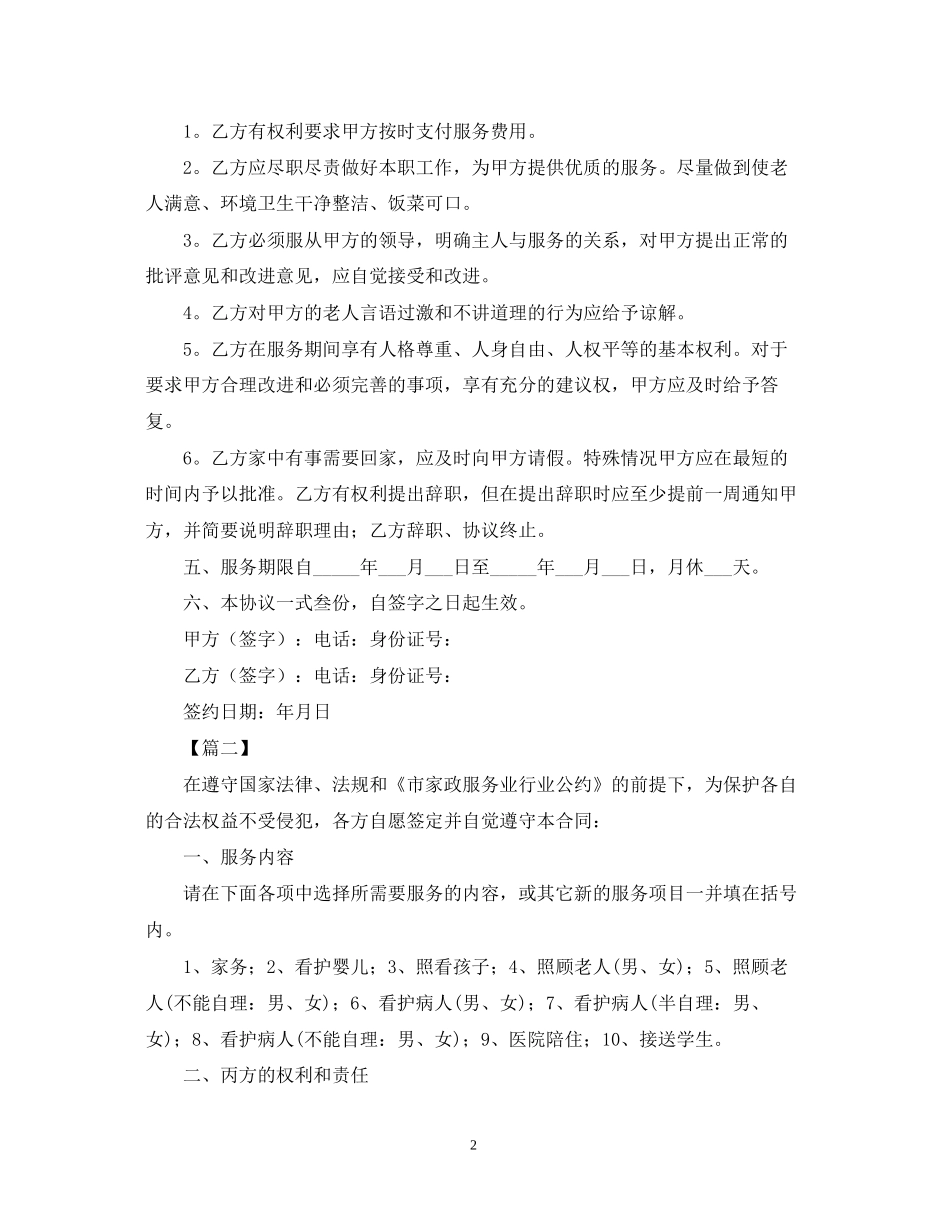 1。乙方有权利要求甲方按时支付服务费用。

2。乙方应尽职尽责做好本职工作，为甲方提供优质的服务。尽量做到使老人满意、环境卫生干净整洁、饭菜可口。

3。乙方必须服从甲方的领导，明确主人与服务的关系，对甲方提出正常的批评意见和改进意见，应自觉接受和改进。

4。乙方对甲方的老人言语过激和不讲道理的行为应给予谅解。

5。乙方在服务期间享有人格尊重、人身自由、人权平等的基本权利。对于要求甲方合理改进和必须完善的事项，享有充分的建议权，甲方应及时给予答复。

6。乙方家中有事需要回家，应及时向甲方请假。特殊情况甲方应在最短的时间内予以批准。乙方有权利提出辞职，但在提出辞职时应至少提前一周通知甲方，并简要说明辞职理由；乙方辞职、协议终止。

五、服务期限自_____年___月___日至_____年___月___日，月休___天。

六、本协议一式叁份，自签字之日起生效。

甲方（签字）：电话：身份证号：

乙方（签字）：电话：身份证号：

签约日期：年月日

【篇二】

在遵守国家法律、法规和《市家政服务业行业公约》的前提下，为保护各自的合法权益不受侵犯，各方自愿签定并自觉遵守本合同：

一、服务内容

请在下面各项中选择所需要服务的内容，或其它新的服务项目一并填在括号内。

1、家务；2、看护婴儿；3、照看孩子；4、照顾老人(男、女)；5、照顾老人(不能自理：男、女)；6、看护病人(男、女)；7、看护病人(半自理：男、女)；8、看护病人(不能自理：男、女)；9、医院陪住；10、接送学生。

二、丙方的权利和责任

2